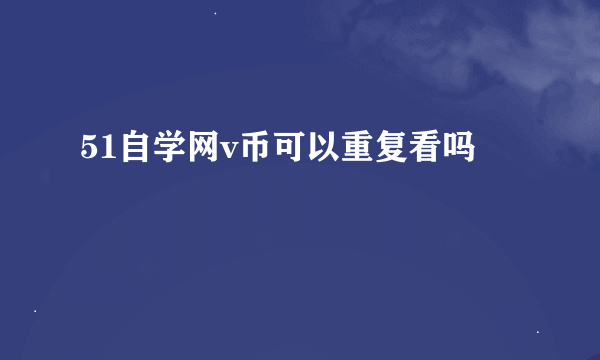 51自学网v币可以重复看吗